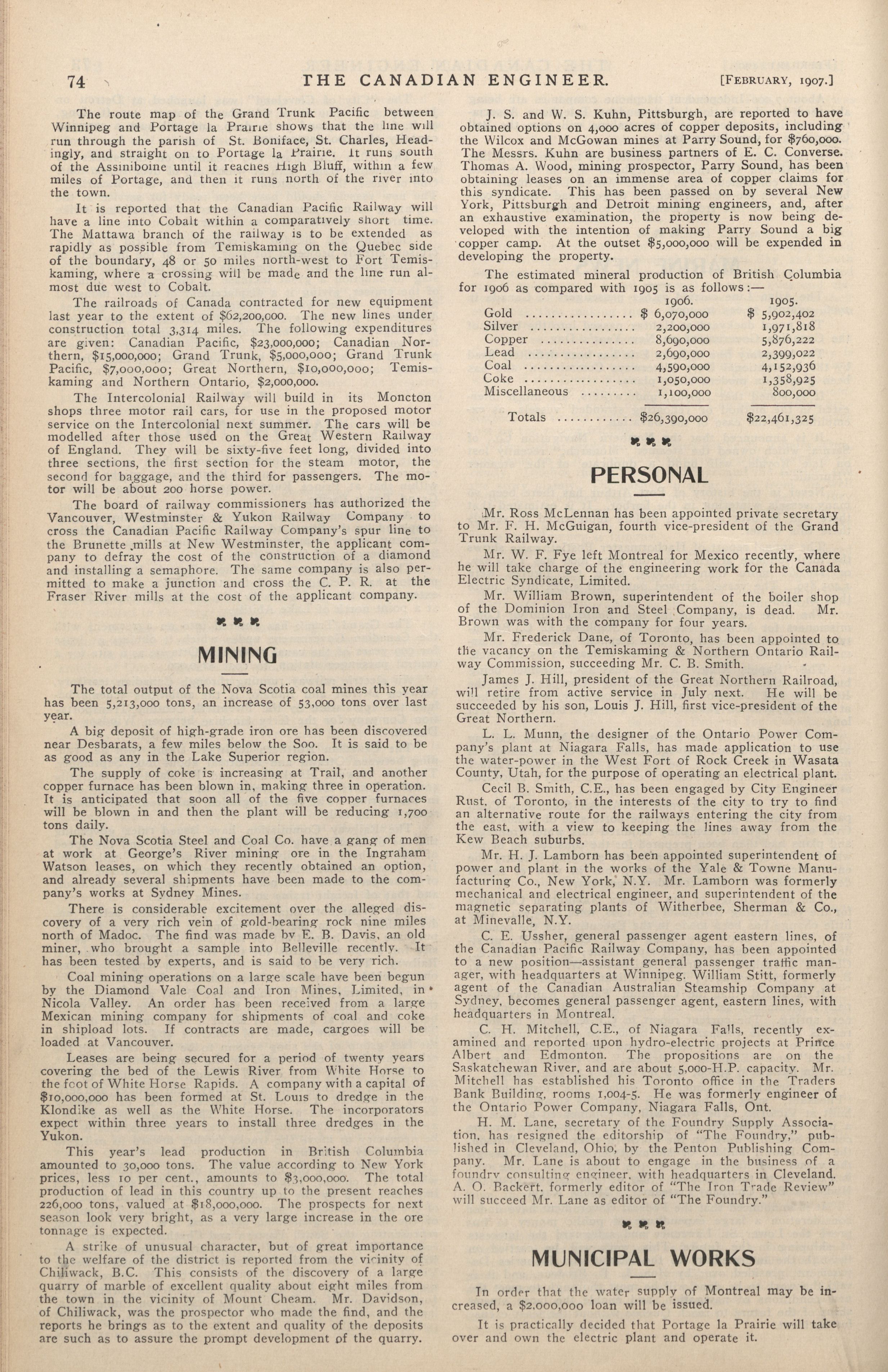 74 THE CANADIAN ENGINEER. [FEBRUARY, 1907.]

The route map of the Grand Trunk Pacific between Winnipeg and Portage la Prairie shows that the line will run through the parish of St. Boniface, St. Charles, Headingly, and straight on to Portage la Prairie. It runs south of the Assiniboine until it reaches High Bluff, within a few miles of Portage, and then it runs north of the river into the town.

It is reported that the Canadian Pacific Railway will have a line into Cobalt within a comparatively short time. The Mattawa branch of the railway is to be extended as rapidly as possible from Temiskaming on the Quebec side of the boundary, 48 or 50 miles north-west to Fort Temiskaming, where a crossing will be made and the line run almost due west to Cobalt.

The railroads of Canada contracted for new equipment last year to the extent of $62,200,000. The new lines under construction total 3,314 miles. The following expenditures are given: Canadian Pacific, $23,000,000; Canadian Northern, $15,000,000; Grand Trunk, $5,000,000; Grand Trunk Pacific, $7,000,000; Great Northern, $10,000,000; Temiskaming and Northern Ontario, $2,000,000.

The Intercolonial Railway will build in its Moncton shops three motor rail cars, for use in the proposed motor service on the Intercolonial next summer. The cars will be modelled after those used on the Great Western Railway of England. They will be sixty-five feet long, divided into three sections, the first section for the steam motor, the second for baggage, and the third for passengers. The motor will be about 200 horse power.

The board of railway commissioners has authorized the Vancouver, Westminster & Yukon Railway Company to cross the Canadian Pacific Railway Company's spur line to the Brunette mills at New Westminster, the applicant company to defray the cost of the construction of a diamond and installing a semaphore. The same company is also permitted to make a junction and cross the C. P. R. at the Fraser River mills at the cost of the applicant company.

MINING

The total output of the Nova Scotia coal mines this year has been 5,213,000 tons, an increase of 53,000 tons over last year.

A big deposit of high-grade iron ore has been discovered near Desbarats, a few miles below the Soo. It is said to be as good as any in the Lake Superior region.

The supply of coke is increasing at Trail, and another copper furnace has been blown in, making three in operation. It is anticipated that soon all of the five copper furnaces will be blown in and then the plant will be reducing 1,700 tons daily.

The Nova Scotia Steel and Coal Co. have a gang of men at work at George's River mining ore in the Ingraham Watson leases, on which they recently obtained an option, and already several shipments have been made to the company's works at Sydney Mines.

There is considerable excitement over the alleged discovery of a very rich vein of gold-bearing rock nine miles north of Madoc. The find was made by E. B. Davis, an old miner, who brought a sample into Belleville recently. It has been tested by experts, and is said to be very rich.

Coal mining operations on a large scale have been begun by the Diamond Vale Coal and Iron Mines, Limited, in Nicola Valley. An order has been received from a large Mexican mining company for shipments of coal and coke in shipload lots. If contracts are made, cargoes will be loaded at Vancouver.

Leases are being secured for a period of twenty years covering the bed of the Lewis River from White Horse to the foot of White Horse Rapids. A company with a capital of $10,000,000 has been formed at St. Louis to dredge in the Klondike as well as the White Horse. The incorporators expect within three years to install three dredges in the Yukon.

This year's lead production in British Columbia amounted to 30,000 tons. The value according to New York prices, less 10 per cent., amounts to $3,000,000. The total production of lead in this country up to the present reaches 226,000 tons, valued at $18,000,000. The prospects for next season look very bright, as a very large increase in the ore tonnage is expected.

A strike of unusual character, but of great importance to the welfare of the district is reported from the vicinity of Chiliwack, B.C. This consists of the discovery of a large quarry of marble of excellent quality about eight miles from the town in the vicinity of Mount Cheam. Mr. Davidson, of Chiliwack, was the prospector who made the find, and the reports he brings as to the extent and quality of the deposits are such as to assure the prompt development of the quarry.

J. S. and W. S. Kuhn, Pittsburgh, are reported to have obtained options on 4,000 acres of copper deposits, including the Wilcox and McGowan mines at Parry Sound, for $760,000. The Messrs. Kuhn are business partners of E. C. Converse. Thomas A. Wood, mining prospector, Parry Sound, has been obtaining leases on an immense area of copper claims for this syndicate. This has been passed on by several New York, Pittsburgh and Detroit mining engineers, and, after an exhaustive examination, the property is now being developed with the intention of making Parry Sound a big copper camp. At the outset $5,000,000 will be expended in developing the property.

The estimated mineral production of British Columbia for 1906 as compared with 1905 is as follows:—

| | 1906. | 1905. |
|---|---|---|
| Gold | $ 6,070,000 | $ 5,902,402 |
| Silver | 2,200,000 | 1,971,818 |
| Copper | 8,690,000 | 5,876,222 |
| Lead | 2,690,000 | 2,399,022 |
| Coal | 4,590,000 | 4,152,936 |
| Coke | 1,050,000 | 1,358,925 |
| Miscellaneous | 1,100,000 | 800,000 |
| Totals | $26,390,000 | $22,461,325 |

PERSONAL

Mr. Ross McLennan has been appointed private secretary to Mr. F. H. McGuigan, fourth vice-president of the Grand Trunk Railway.

Mr. W. F. Fye left Montreal for Mexico recently, where he will take charge of the engineering work for the Canada Electric Syndicate, Limited.

Mr. William Brown, superintendent of the boiler shop of the Dominion Iron and Steel Company, is dead. Mr. Brown was with the company for four years.

Mr. Frederick Dane, of Toronto, has been appointed to the vacancy on the Temiskaming & Northern Ontario Railway Commission, succeeding Mr. C. B. Smith.

James J. Hill, president of the Great Northern Railroad, will retire from active service in July next. He will be succeeded by his son, Louis J. Hill, first vice-president of the Great Northern.

L. L. Munn, the designer of the Ontario Power Company's plant at Niagara Falls, has made application to use the water-power in the West Fort of Rock Creek in Wasata County, Utah, for the purpose of operating an electrical plant.

Cecil B. Smith, C.E., has been engaged by City Engineer Rust, of Toronto, in the interests of the city to try to find an alternative route for the railways entering the city from the east, with a view to keeping the lines away from the Kew Beach suburbs.

Mr. H. J. Lamborn has been appointed superintendent of power and plant in the works of the Yale & Towne Manufacturing Co., New York, N.Y. Mr. Lamborn was formerly mechanical and electrical engineer, and superintendent of the magnetic separating plants of Witherbee, Sherman & Co., at Minevalle, N.Y.

C. E. Ussher, general passenger agent eastern lines, of the Canadian Pacific Railway Company, has been appointed to a new position—assistant general passenger traffic manager, with headquarters at Winnipeg. William Stitt, formerly agent of the Canadian Australian Steamship Company at Sydney, becomes general passenger agent, eastern lines, with headquarters in Montreal.

C. H. Mitchell, C.E., of Niagara Falls, recently examined and reported upon hydro-electric projects at Prince Albert and Edmonton. The propositions are on the Saskatchewan River, and are about 5,000-H.P. capacity. Mr. Mitchell has established his Toronto office in the Traders Bank Building, rooms 1,004-5. He was formerly engineer of the Ontario Power Company, Niagara Falls, Ont.

H. M. Lane, secretary of the Foundry Supply Association, has resigned the editorship of "The Foundry," published in Cleveland, Ohio, by the Penton Publishing Company. Mr. Lane is about to engage in the business of a foundry consulting engineer, with headquarters in Cleveland. A. O. Backert, formerly editor of "The Iron Trade Review" will succeed Mr. Lane as editor of "The Foundry."

MUNICIPAL WORKS

In order that the water supply of Montreal may be increased, a $2,000,000 loan will be issued.

It is practically decided that Portage la Prairie will take over and own the electric plant and operate it.